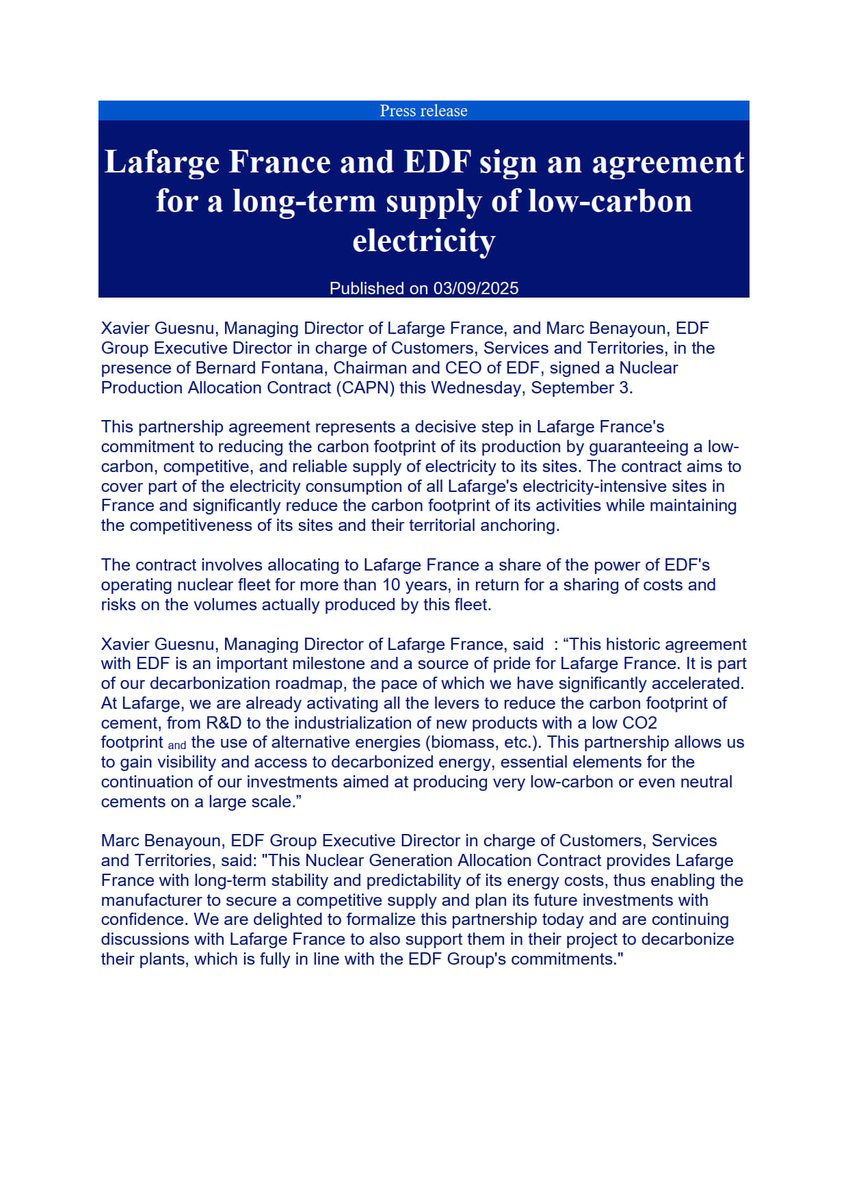 Press release

Lafarge France and EDF sign an agreement for a long-term supply of low-carbon electricity

Published on 03/09/2025

Xavier Guesnu, Managing Director of Lafarge France, and Marc Benayoun, EDF Group Executive Director in charge of Customers, Services and Territories, in the presence of Bernard Fontana, Chairman and CEO of EDF, signed a Nuclear Production Allocation Contract (CAPN) this Wednesday, September 3.

This partnership agreement represents a decisive step in Lafarge France's commitment to reducing the carbon footprint of its production by guaranteeing a low-carbon, competitive, and reliable supply of electricity to its sites. The contract aims to cover part of the electricity consumption of all Lafarge's electricity-intensive sites in France and significantly reduce the carbon footprint of its activities while maintaining the competitiveness of its sites and their territorial anchoring.

The contract involves allocating to Lafarge France a share of the power of EDF's operating nuclear fleet for more than 10 years, in return for a sharing of costs and risks on the volumes actually produced by this fleet.

Xavier Guesnu, Managing Director of Lafarge France, said : “This historic agreement with EDF is an important milestone and a source of pride for Lafarge France. It is part of our decarbonization roadmap, the pace of which we have significantly accelerated. At Lafarge, we are already activating all the levers to reduce the carbon footprint of cement, from R&D to the industrialization of new products with a low CO2 footprint and the use of alternative energies (biomass, etc.). This partnership allows us to gain visibility and access to decarbonized energy, essential elements for the continuation of our investments aimed at producing very low-carbon or even neutral cements on a large scale.”

Marc Benayoun, EDF Group Executive Director in charge of Customers, Services and Territories, said: "This Nuclear Generation Allocation Contract provides Lafarge France with long-term stability and predictability of its energy costs, thus enabling the manufacturer to secure a competitive supply and plan its future investments with confidence. We are delighted to formalize this partnership today and are continuing discussions with Lafarge France to also support them in their project to decarbonize their plants, which is fully in line with the EDF Group's commitments."